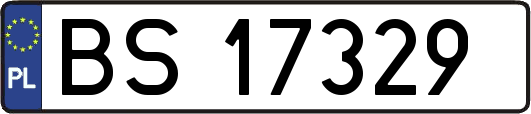 PL
BS 17329